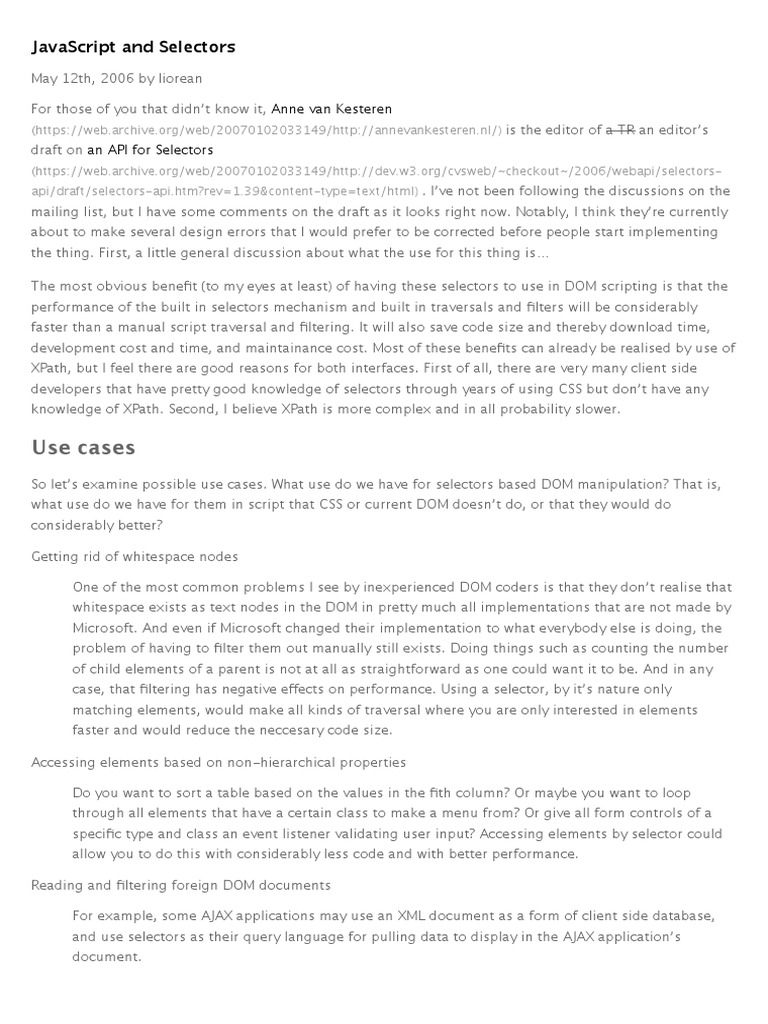 JavaScript and Selectors

May 12th, 2006 by liorean

For those of you that didn't know it, Anne van Kesteren (https://web.archive.org/web/20070102033149/http://annevankesteren.nl/) is the editor of a TR an editor's draft on an API for Selectors (https://web.archive.org/web/20070102033149/http://dev.w3.org/cvsweb/~checkout~/2006/webapi/selectors-api/draft/selectors-api.htm?rev=1.39&content-type=text/html) . I've not been following the discussions on the mailing list, but I have some comments on the draft as it looks right now. Notably, I think they're currently about to make several design errors that I would prefer to be corrected before people start implementing the thing. First, a little general discussion about what the use for this thing is…

The most obvious benefit (to my eyes at least) of having these selectors to use in DOM scripting is that the performance of the built in selectors mechanism and built in traversals and filters will be considerably faster than a manual script traversal and filtering. It will also save code size and thereby download time, development cost and time, and maintainance cost. Most of these benefits can already be realised by use of XPath, but I feel there are good reasons for both interfaces. First of all, there are very many client side developers that have pretty good knowledge of selectors through years of using CSS but don't have any knowledge of XPath. Second, I believe XPath is more complex and in all probability slower.

Use cases

So let's examine possible use cases. What use do we have for selectors based DOM manipulation? That is, what use do we have for them in script that CSS or current DOM doesn't do, or that they would do considerably better?

Getting rid of whitespace nodes

One of the most common problems I see by inexperienced DOM coders is that they don't realise that whitespace exists as text nodes in the DOM in pretty much all implementations that are not made by Microsoft. And even if Microsoft changed their implementation to what everybody else is doing, the problem of having to filter them out manually still exists. Doing things such as counting the number of child elements of a parent is not at all as straightforward as one could want it to be. And in any case, that filtering has negative effects on performance. Using a selector, by it's nature only matching elements, would make all kinds of traversal where you are only interested in elements faster and would reduce the neccesary code size.

Accessing elements based on non-hierarchical properties

Do you want to sort a table based on the values in the fith column? Or maybe you want to loop through all elements that have a certain class to make a menu from? Or give all form controls of a specific type and class an event listener validating user input? Accessing elements by selector could allow you to do this with considerably less code and with better performance.

Reading and filtering foreign DOM documents

For example, some AJAX applications may use an XML document as a form of client side database, and use selectors as their query language for pulling data to display in the AJAX application's document.